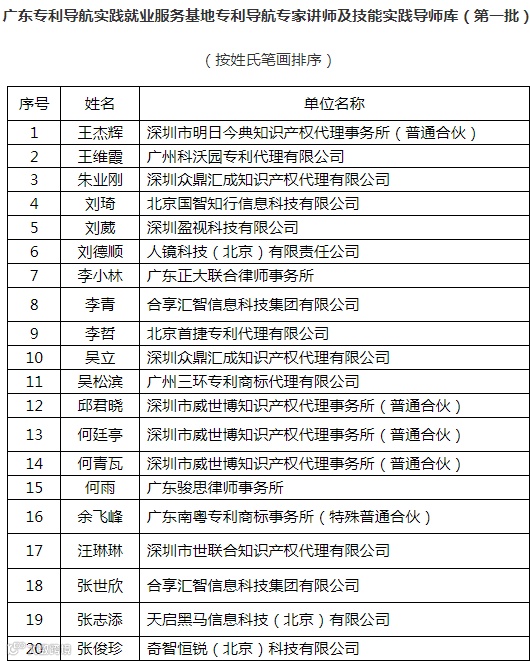 广东专利导航实践就业服务基地专利导航专家讲师及技能实践导师库（第一批）

（按姓氏笔画排序）

| 序号 | 姓名 | 单位名称 |
|---|---|---|
| 1 | 王杰辉 | 深圳市明日今典知识产权代理事务所（普通合伙） |
| 2 | 王维霞 | 广州科沃园专利代理有限公司 |
| 3 | 朱业刚 | 深圳众鼎汇成知识产权代理有限公司 |
| 4 | 刘琦 | 北京国智知行信息科技有限公司 |
| 5 | 刘葳 | 深圳盈视科技有限公司 |
| 6 | 刘德顺 | 人镜科技（北京）有限责任公司 |
| 7 | 李小林 | 广东正大联合律师事务所 |
| 8 | 李青 | 合享汇智信息科技集团有限公司 |
| 9 | 李哲 | 北京首捷专利代理有限公司 |
| 10 | 吴立 | 深圳众鼎汇成知识产权代理有限公司 |
| 11 | 吴松滨 | 广州三环专利商标代理有限公司 |
| 12 | 邱君晓 | 深圳市威世博知识产权代理事务所（普通合伙） |
| 13 | 何廷亭 | 深圳市威世博知识产权代理事务所（普通合伙） |
| 14 | 何青瓦 | 深圳市威世博知识产权代理事务所（普通合伙） |
| 15 | 何雨 | 广东骏思律师事务所 |
| 16 | 余飞峰 | 广东南粤专利商标事务所（特殊普通合伙） |
| 17 | 汪琳琳 | 深圳市世联合知识产权代理有限公司 |
| 18 | 张世欣 | 合享汇智信息科技集团有限公司 |
| 19 | 张志添 | 天启黑马信息科技（北京）有限公司 |
| 20 | 张俊珍 | 奇智恒锐（北京）科技有限公司 |